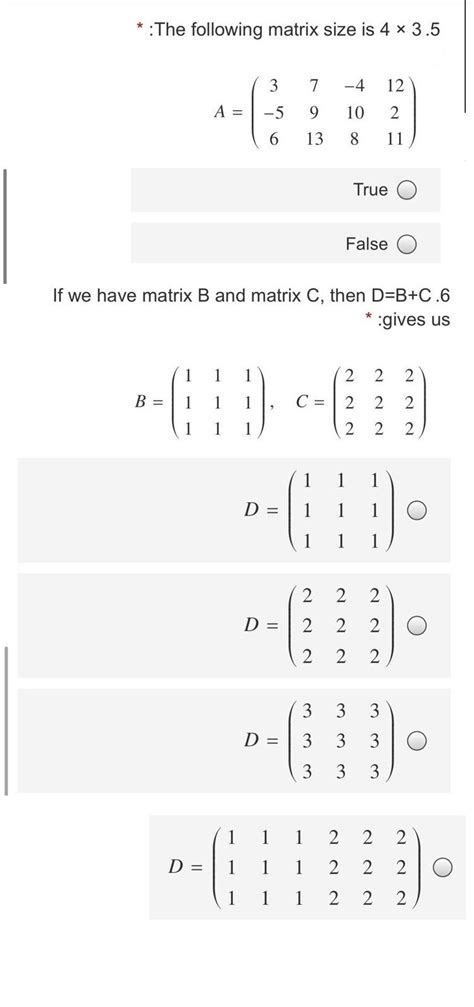 * :The following matrix size is 4 × 3 .5

$A = \begin{pmatrix} 3 & 7 & -4 & 12 \\ -5 & 9 & 10 & 2 \\ 6 & 13 & 8 & 11 \end{pmatrix}$

True

False

If we have matrix B and matrix C, then D=B+C .6
* :gives us

$B = \begin{pmatrix} 1 & 1 & 1 \\ 1 & 1 & 1 \\ 1 & 1 & 1 \end{pmatrix}, \quad C = \begin{pmatrix} 2 & 2 & 2 \\ 2 & 2 & 2 \\ 2 & 2 & 2 \end{pmatrix}$

$D = \begin{pmatrix} 1 & 1 & 1 \\ 1 & 1 & 1 \\ 1 & 1 & 1 \end{pmatrix}$

$D = \begin{pmatrix} 2 & 2 & 2 \\ 2 & 2 & 2 \\ 2 & 2 & 2 \end{pmatrix}$

$D = \begin{pmatrix} 3 & 3 & 3 \\ 3 & 3 & 3 \\ 3 & 3 & 3 \end{pmatrix}$

$D = \begin{pmatrix} 1 & 1 & 1 & 2 & 2 & 2 \\ 1 & 1 & 1 & 2 & 2 & 2 \\ 1 & 1 & 1 & 2 & 2 & 2 \end{pmatrix}$